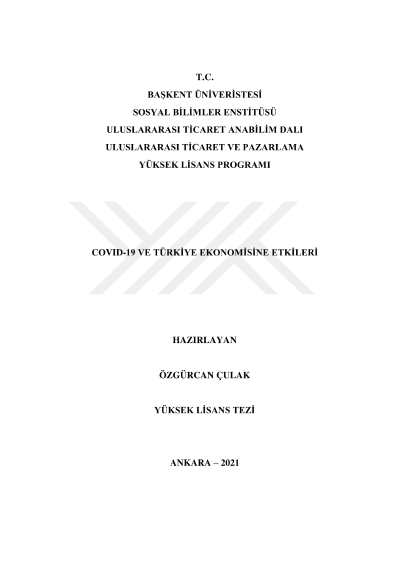 T.C.
BAŞKENT ÜNİVERİSTESİ
SOSYAL BİLİMLER ENSTİTÜSÜ
ULUSLARARASI TİCARET ANABİLİM DALI
ULUSLARARASI TİCARET VE PAZARLAMA
YÜKSEK LİSANS PROGRAMI

COVID-19 VE TÜRKİYE EKONOMİSİNE ETKİLERİ

HAZIRLAYAN

ÖZGÜRCAN ÇULAK

YÜKSEK LİSANS TEZİ

ANKARA – 2021